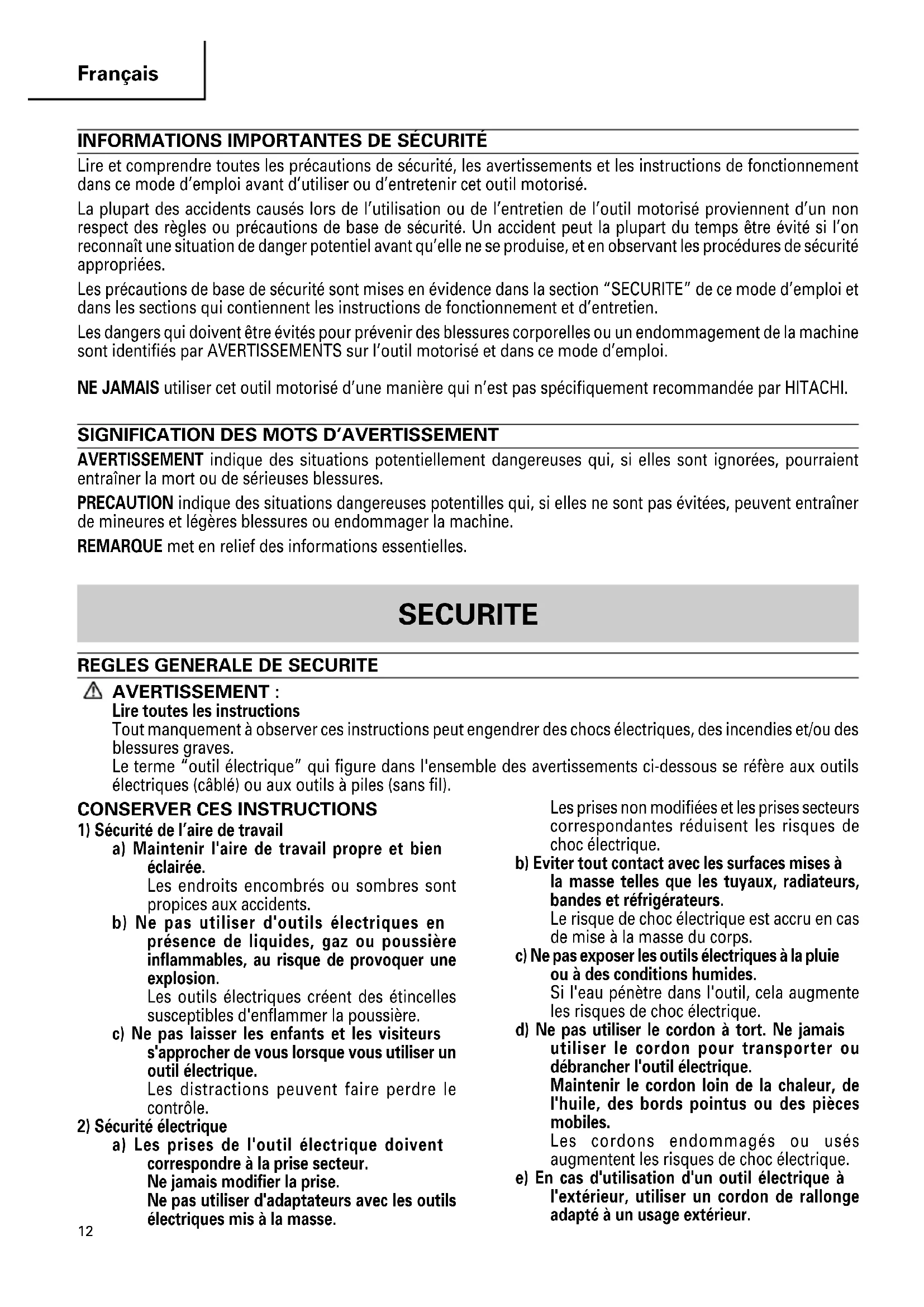 Français

INFORMATIONS IMPORTANTES DE SÉCURITÉ

Lire et comprendre toutes les précautions de sécurité, les avertissements et les instructions de fonctionnement dans ce mode d'emploi avant d'utiliser ou d'entretenir cet outil motorisé.

La plupart des accidents causés lors de l'utilisation ou de l'entretien de l'outil motorisé proviennent d'un non respect des règles ou précautions de base de sécurité. Un accident peut la plupart du temps être évité si l'on reconnaît une situation de danger potentiel avant qu'elle ne se produise, et en observant les procédures de sécurité appropriées.

Les précautions de base de sécurité sont mises en évidence dans la section "SECURITE" de ce mode d'emploi et dans les sections qui contiennent les instructions de fonctionnement et d'entretien.

Les dangers qui doivent être évités pour prévenir des blessures corporelles ou un endommagement de la machine sont identifiés par AVERTISSEMENTS sur l'outil motorisé et dans ce mode d'emploi.

NE JAMAIS utiliser cet outil motorisé d'une manière qui n'est pas spécifiquement recommandée par HITACHI.

SIGNIFICATION DES MOTS D'AVERTISSEMENT

AVERTISSEMENT indique des situations potentiellement dangereuses qui, si elles sont ignorées, pourraient entraîner la mort ou de sérieuses blessures.

PRECAUTION indique des situations dangereuses potentilles qui, si elles ne sont pas évitées, peuvent entraîner de mineures et légères blessures ou endommager la machine.

REMARQUE met en relief des informations essentielles.

SECURITE

REGLES GENERALE DE SECURITE

AVERTISSEMENT :
Lire toutes les instructions
Tout manquement à observer ces instructions peut engendrer des chocs électriques, des incendies et/ou des blessures graves.
Le terme "outil électrique" qui figure dans l'ensemble des avertissements ci-dessous se réfère aux outils électriques (câblé) ou aux outils à piles (sans fil).

CONSERVER CES INSTRUCTIONS
1) Sécurité de l'aire de travail
a) Maintenir l'aire de travail propre et bien éclairée.
Les endroits encombrés ou sombres sont propices aux accidents.
b) Ne pas utiliser d'outils électriques en présence de liquides, gaz ou poussière inflammables, au risque de provoquer une explosion.
Les outils électriques créent des étincelles susceptibles d'enflammer la poussière.
c) Ne pas laisser les enfants et les visiteurs s'approcher de vous lorsque vous utiliser un outil électrique.
Les distractions peuvent faire perdre le contrôle.
2) Sécurité électrique
a) Les prises de l'outil électrique doivent correspondre à la prise secteur.
Ne jamais modifier la prise.
Ne pas utiliser d'adaptateurs avec les outils électriques mis à la masse.

Les prises non modifiées et les prises secteurs correspondantes réduisent les risques de choc électrique.
b) Eviter tout contact avec les surfaces mises à la masse telles que les tuyaux, radiateurs, bandes et réfrigérateurs.
Le risque de choc électrique est accru en cas de mise à la masse du corps.
c) Ne pas exposer les outils électriques à la pluie ou à des conditions humides.
Si l'eau pénètre dans l'outil, cela augmente les risques de choc électrique.
d) Ne pas utiliser le cordon à tort. Ne jamais utiliser le cordon pour transporter ou débrancher l'outil électrique.
Maintenir le cordon loin de la chaleur, de l'huile, des bords pointus ou des pièces mobiles.
Les cordons endommagés ou usés augmentent les risques de choc électrique.
e) En cas d'utilisation d'un outil électrique à l'extérieur, utiliser un cordon de rallonge adapté à un usage extérieur.

12